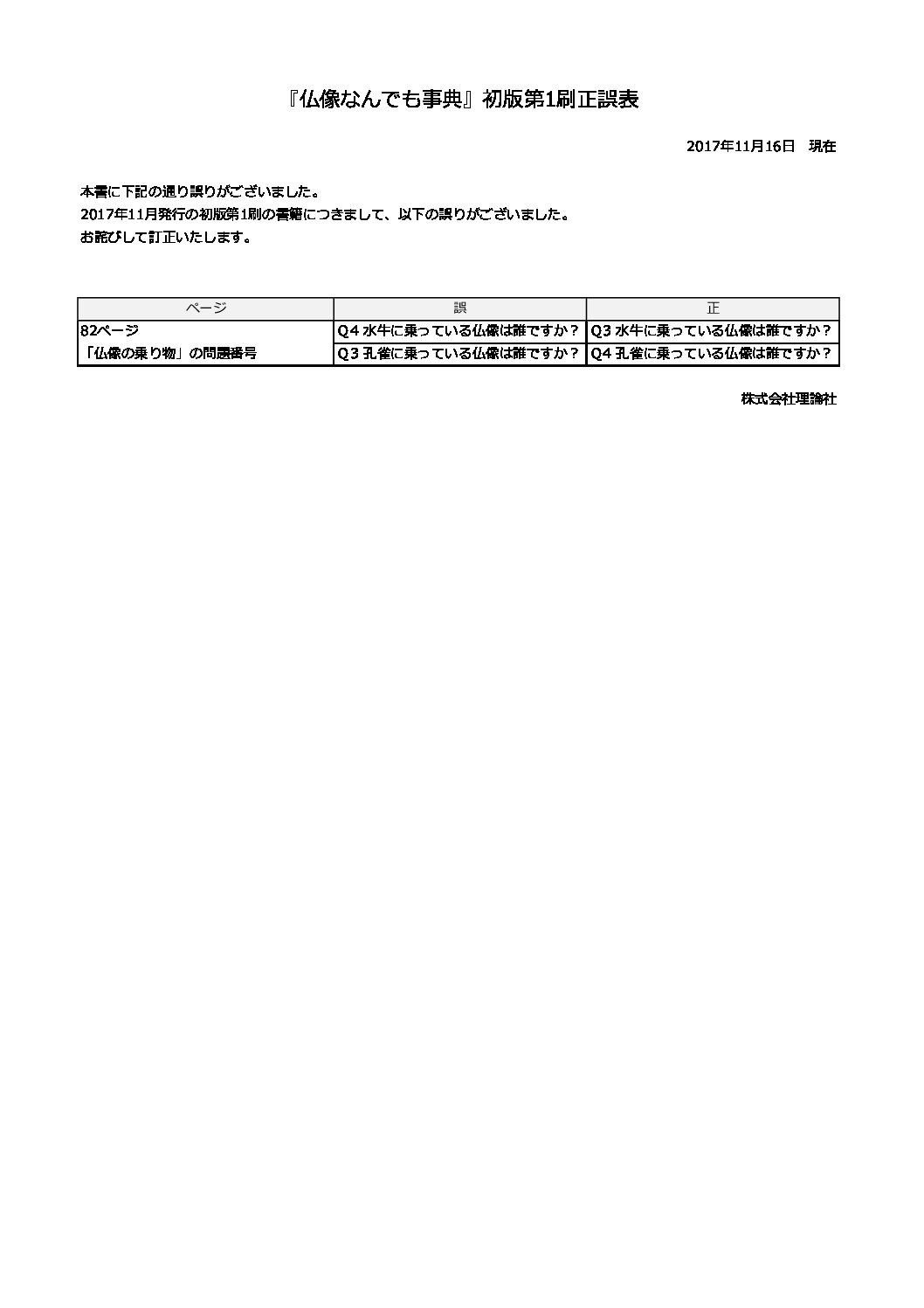 『仏像なんでも事典』初版第1刷正誤表

2017年11月16日　現在

本書に下記の通り誤りがございました。
2017年11月発行の初版第1刷の書籍につきまして、以下の誤りがございました。
お詫びして訂正いたします。

| ページ | 誤 | 正 |
|---|---|---|
| 82ページ | Q4 水牛に乗っている仏像は誰ですか？ | Q3 水牛に乗っている仏像は誰ですか？ |
| 「仏像の乗り物」の問題番号 | Q3 孔雀に乗っている仏像は誰ですか？ | Q4 孔雀に乗っている仏像は誰ですか？ |

株式会社理論社